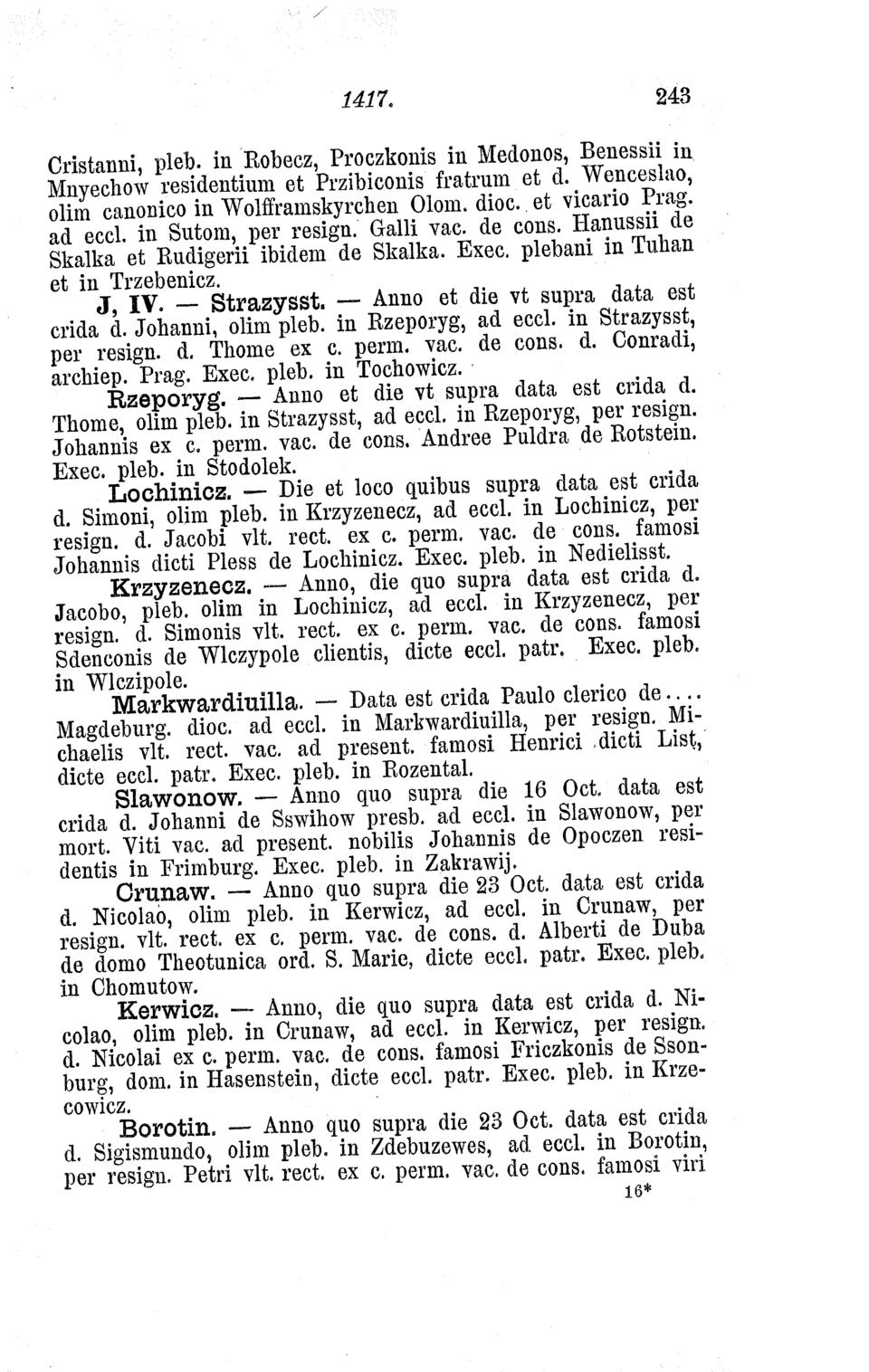 1417. 243

Cristanni, pleb. in Robecz, Proczkonis in Medonos, Benessii in Mnyechow residentium et Przibiconis fratrum et d. Wenceslao, olim canonico in Wolfframskyrchen Olom. dioc. et vicario Prag. ad eccl. in Sutom, per resign. Galli vac. de cons. Hanussii de Skalka et Rudigerii ibidem de Skalka. Exec. plebani in Tuhan et in Trzebenicz.

J, IV. — Strazysst. — Anno et die vt supra data est crida d. Johanni, olim pleb. in Rzeporyg, ad eccl. in Strazysst, per resign. d. Thome ex c. perm. vac. de cons. d. Conradi, archiep. Prag. Exec. pleb. in Tochowicz.

Rzeporyg. — Anno et die vt supra data est crida d. Thome, olim pleb. in Strazysst, ad eccl. in Rzeporyg, per resign. Johannis ex c. perm. vac. de cons. Andree Puldra de Rotstein. Exec. pleb. in Stodolek.

Lochinicz. — Die et loco quibus supra data est crida d. Simoni, olim pleb. in Krzyzenecz, ad eccl. in Lochinicz, per resign. d. Jacobi vlt. rect. ex c. perm. vac. de cons. famosi Johannis dicti Pless de Lochinicz. Exec. pleb. in Nedielisst.

Krzyzenecz. — Anno, die quo supra data est crida d. Jacobo, pleb. olim in Lochinicz, ad eccl. in Krzyzenecz, per resign. d. Simonis vlt. rect. ex c. perm. vac. de cons. famosi Sdenconis de Wlczypole clientis, dicte eccl. patr. Exec. pleb. in Wlczipole.

Markwardiuilla. — Data est crida Paulo clerico de.... Magdeburg. dioc. ad eccl. in Markwardiuilla, per resign. Michaelis vlt. rect. vac. ad present. famosi Henrici dicti List, dicte eccl. patr. Exec. pleb. in Rozental.

Slawonow. — Anno quo supra die 16 Oct. data est crida d. Johanni de Sswihow presb. ad eccl. in Slawonow, per mort. Viti vac. ad present. nobilis Johannis de Opoczen residentis in Frimburg. Exec. pleb. in Zakrawij.

Crunaw. — Anno quo supra die 23 Oct. data est crida d. Nicolao, olim pleb. in Kerwicz, ad eccl. in Crunaw, per resign. vlt. rect. ex c. perm. vac. de cons. d. Alberti de Duba de domo Theotunica ord. S. Marie, dicte eccl. patr. Exec. pleb. in Chomutow.

Kerwicz. — Anno, die quo supra data est crida d. Nicolao, olim pleb. in Crunaw, ad eccl. in Kerwicz, per resign. d. Nicolai ex c. perm. vac. de cons. famosi Friczkonis de Ssonburg, dom. in Hasenstein, dicte eccl. patr. Exec. pleb. in Krzecowicz.

Borotin. — Anno quo supra die 23 Oct. data est crida d. Sigismundo, olim pleb. in Zdebuzewes, ad eccl. in Borotin, per resign. Petri vlt. rect. ex c. perm. vac. de cons. famosi viri

16*